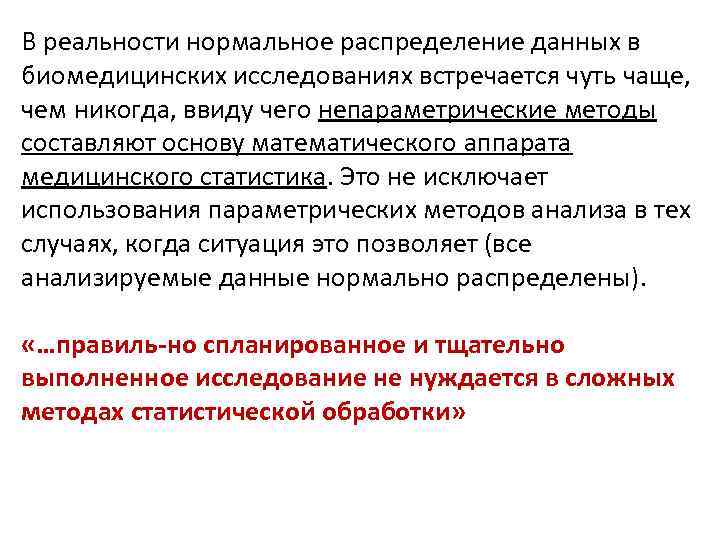 В реальности нормальное распределение данных в биомедицинских исследованиях встречается чуть чаще, чем никогда, ввиду чего непараметрические методы составляют основу математического аппарата медицинского статистика. Это не исключает использования параметрических методов анализа в тех случаях, когда ситуация это позволяет (все анализируемые данные нормально распределены).

«…правиль-но спланированное и тщательно выполненное исследование не нуждается в сложных методах статистической обработки»